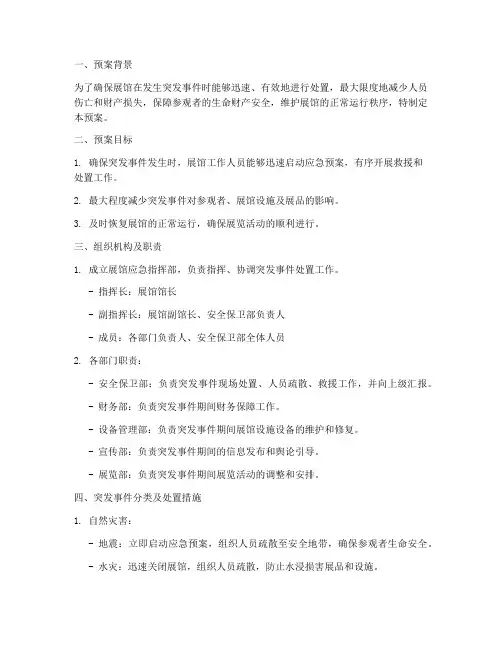 一、预案背景

为了确保展馆在发生突发事件时能够迅速、有效地进行处置，最大限度地减少人员伤亡和财产损失，保障参观者的生命财产安全，维护展馆的正常运行秩序，特制定本预案。

二、预案目标

1. 确保突发事件发生时，展馆工作人员能够迅速启动应急预案，有序开展救援和处置工作。

2. 最大程度减少突发事件对参观者、展馆设施及展品的影响。

3. 及时恢复展馆的正常运行，确保展览活动的顺利进行。

三、组织机构及职责

1. 成立展馆应急指挥部，负责指挥、协调突发事件处置工作。

- 指挥长：展馆馆长

- 副指挥长：展馆副馆长、安全保卫部负责人

- 成员：各部门负责人、安全保卫部全体人员

2. 各部门职责：

- 安全保卫部：负责突发事件现场处置、人员疏散、救援工作，并向上级汇报。

- 财务部：负责突发事件期间财务保障工作。

- 设备管理部：负责突发事件期间展馆设施设备的维护和修复。

- 宣传部：负责突发事件期间的信息发布和舆论引导。

- 展览部：负责突发事件期间展览活动的调整和安排。

四、突发事件分类及处置措施

1. 自然灾害：

- 地震：立即启动应急预案，组织人员疏散至安全地带，确保参观者生命安全。

- 水灾：迅速关闭展馆，组织人员疏散，防止水浸损害展品和设施。